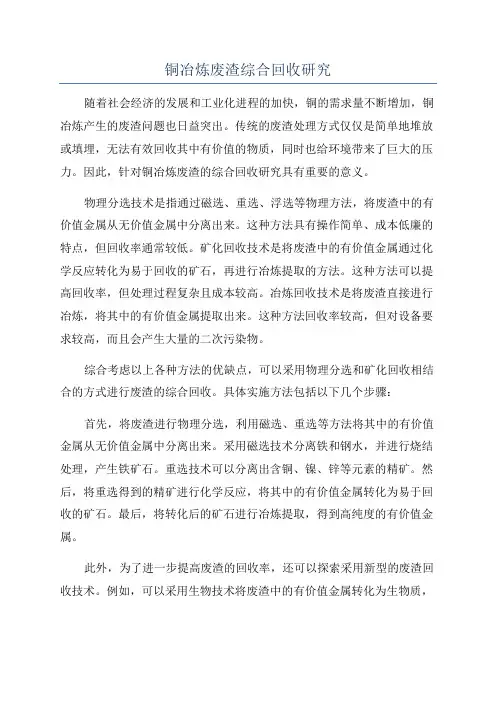 铜冶炼废渣综合回收研究

随着社会经济的发展和工业化进程的加快，铜的需求量不断增加，铜冶炼产生的废渣问题也日益突出。传统的废渣处理方式仅仅是简单地堆放或填埋，无法有效回收其中有价值的物质，同时也给环境带来了巨大的压力。因此，针对铜冶炼废渣的综合回收研究具有重要的意义。

物理分选技术是指通过磁选、重选、浮选等物理方法，将废渣中的有价值金属从无价值金属中分离出来。这种方法具有操作简单、成本低廉的特点，但回收率通常较低。矿化回收技术是将废渣中的有价值金属通过化学反应转化为易于回收的矿石，再进行冶炼提取的方法。这种方法可以提高回收率，但处理过程复杂且成本较高。冶炼回收技术是将废渣直接进行冶炼，将其中的有价值金属提取出来。这种方法回收率较高，但对设备要求较高，而且会产生大量的二次污染物。

综合考虑以上各种方法的优缺点，可以采用物理分选和矿化回收相结合的方式进行废渣的综合回收。具体实施方法包括以下几个步骤：

首先，将废渣进行物理分选，利用磁选、重选等方法将其中的有价值金属从无价值金属中分离出来。采用磁选技术分离铁和钢水，并进行烧结处理，产生铁矿石。重选技术可以分离出含铜、镍、锌等元素的精矿。然后，将重选得到的精矿进行化学反应，将其中的有价值金属转化为易于回收的矿石。最后，将转化后的矿石进行冶炼提取，得到高纯度的有价值金属。

此外，为了进一步提高废渣的回收率，还可以探索采用新型的废渣回收技术。例如，可以采用生物技术将废渣中的有价值金属转化为生物质，